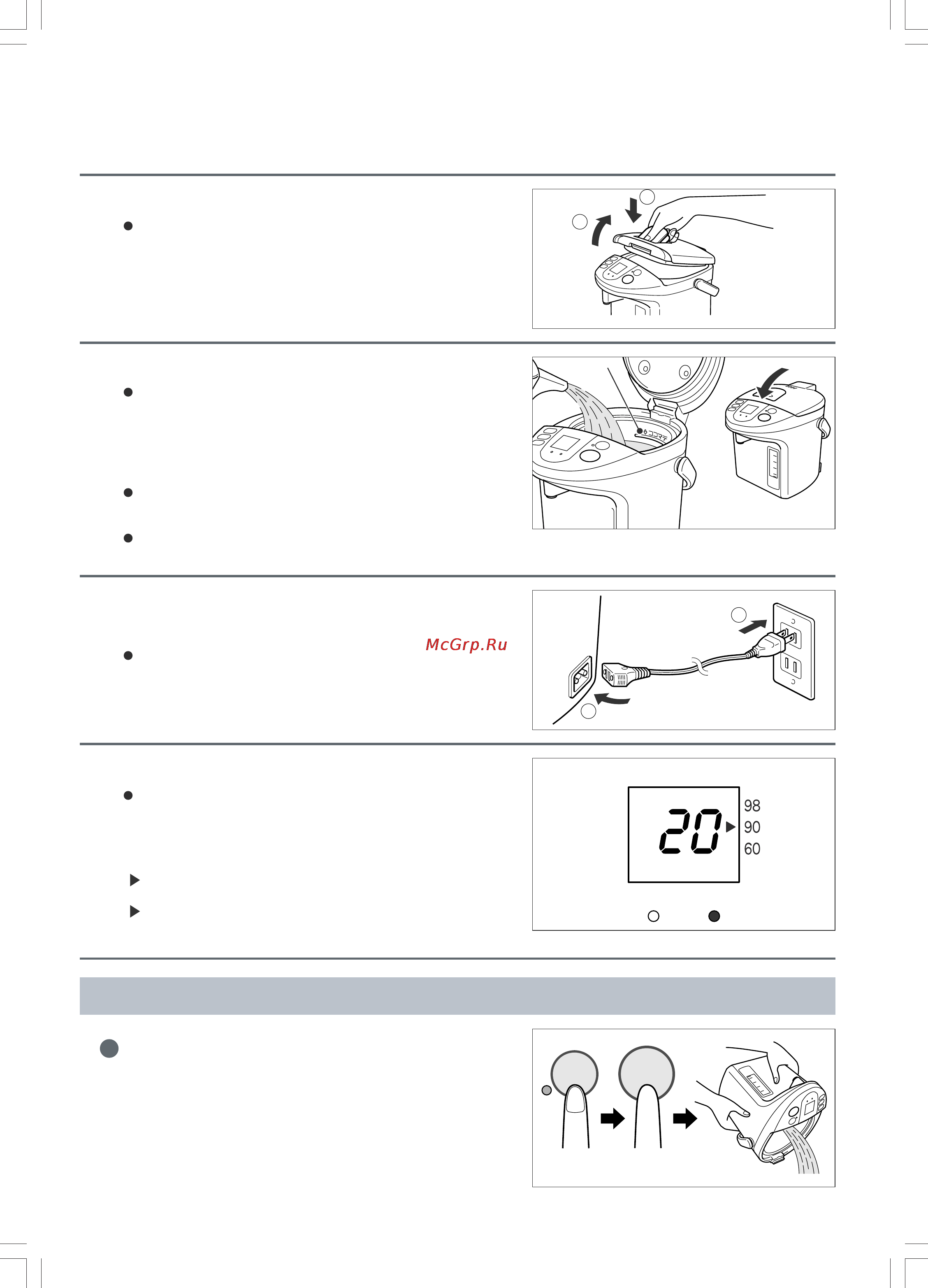 McGrp.Ru

20

98
90
60